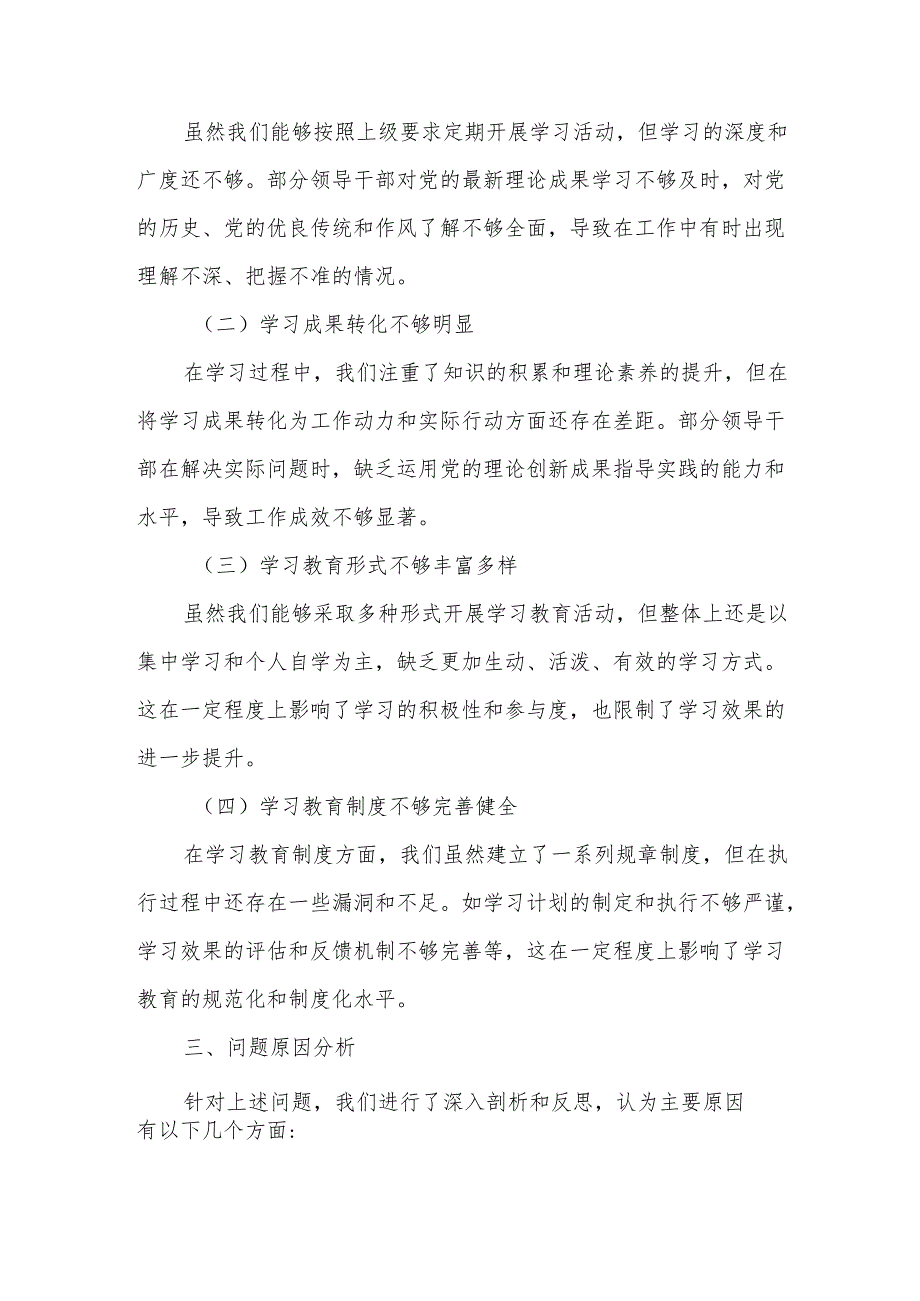 虽然我们能够按照上级要求定期开展学习活动，但学习的深度和广度还不够。部分领导干部对党的最新理论成果学习不够及时，对党的历史、党的优良传统和作风了解不够全面，导致在工作中有时出现理解不深、把握不准的情况。

（二）学习成果转化不够明显

在学习过程中，我们注重了知识的积累和理论素养的提升，但在将学习成果转化为工作动力和实际行动方面还存在差距。部分领导干部在解决实际问题时，缺乏运用党的理论创新成果指导实践的能力和水平，导致工作成效不够显著。

（三）学习教育形式不够丰富多样

虽然我们能够采取多种形式开展学习教育活动，但整体上还是以集中学习和个人自学为主，缺乏更加生动、活泼、有效的学习方式。这在一定程度上影响了学习的积极性和参与度，也限制了学习效果的进一步提升。

（四）学习教育制度不够完善健全

在学习教育制度方面，我们虽然建立了一系列规章制度，但在执行过程中还存在一些漏洞和不足。如学习计划的制定和执行不够严谨，学习效果的评估和反馈机制不够完善等，这在一定程度上影响了学习教育的规范化和制度化水平。

三、问题原因分析

针对上述问题，我们进行了深入剖析和反思，认为主要原因有以下几个方面: